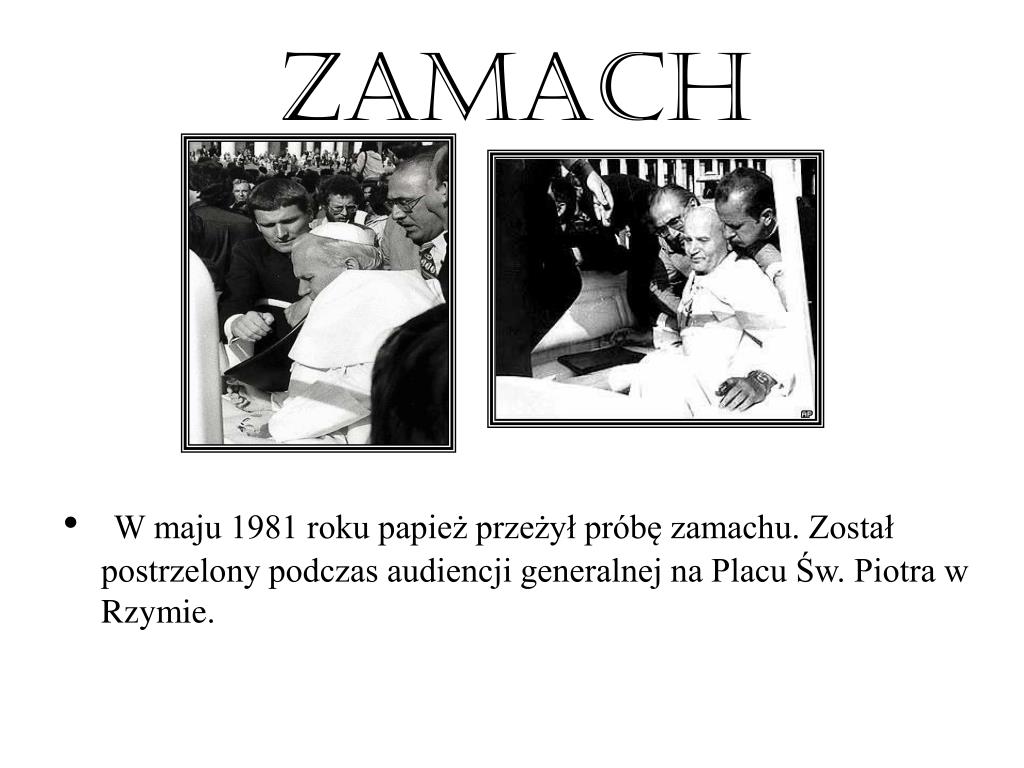 ZAMACH

AP

• W maju 1981 roku papież przeżył próbę zamachu. Został postrzelony podczas audiencji generalnej na Placu Św. Piotra w Rzymie.